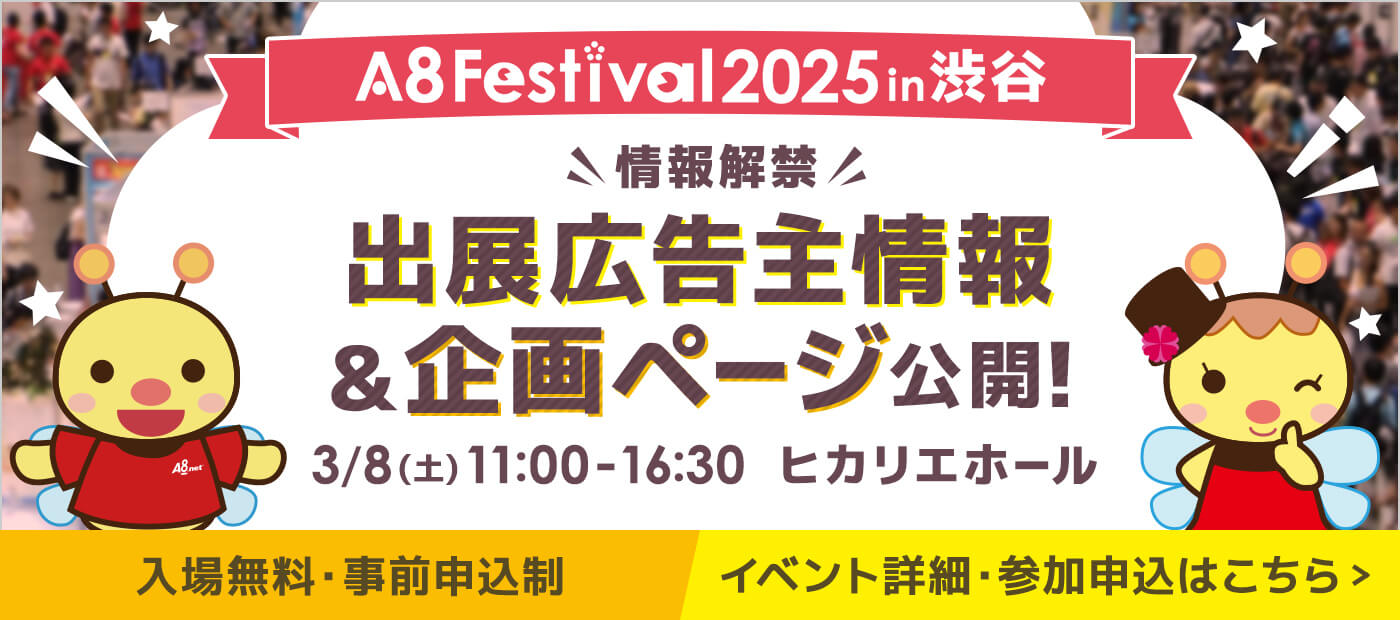 A8 Festival 2025 in 渋谷

情報解禁

出展広告主情報
&企画ページ公開!

3/8(土) 11:00-16:30 ヒカリエホール

A8.net

入場無料・事前申込制

イベント詳細・参加申込はこちら >